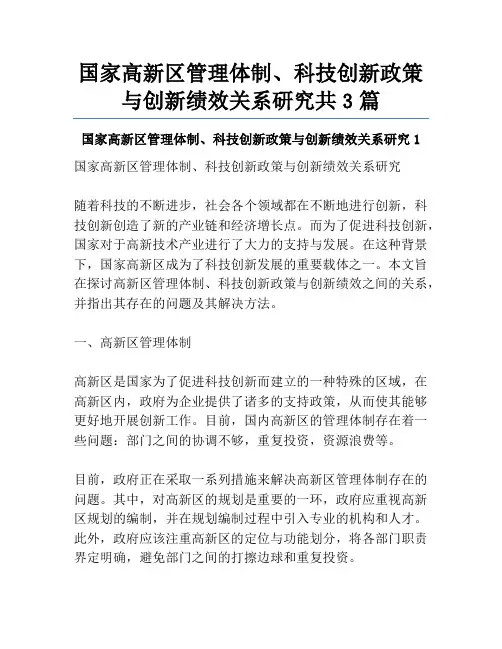 国家高新区管理体制、科技创新政策与创新绩效关系研究共 3 篇

国家高新区管理体制、科技创新政策与创新绩效关系研究 1

国家高新区管理体制、科技创新政策与创新绩效关系研究

随着科技的不断进步，社会各个领域都在不断地进行创新，科技创新创造了新的产业链和经济增长点。而为了促进科技创新，国家对于高新技术产业进行了大力的支持与发展。在这种背景下，国家高新区成为了科技创新发展的重要载体之一。本文旨在探讨高新区管理体制、科技创新政策与创新绩效之间的关系，并指出其存在的问题及其解决方法。

一、高新区管理体制

高新区是国家为了促进科技创新而建立的一种特殊的区域，在高新区内，政府为企业提供了诸多的支持政策，从而使其能够更好地开展创新工作。目前，国内高新区的管理体制存在着一些问题：部门之间的协调不够，重复投资，资源浪费等。

目前，政府正在采取一系列措施来解决高新区管理体制存在的问题。其中，对高新区的规划是重要的一环，政府应重视高新区规划的编制，并在规划编制过程中引入专业的机构和人才。此外，政府应该注重高新区的定位与功能划分，将各部门职责界定明确，避免部门之间的打擦边球和重复投资。